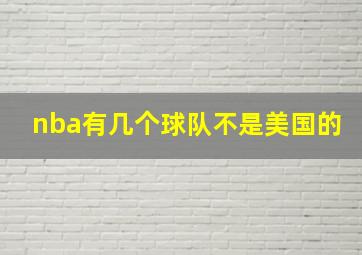 nba有几个球队不是美国的